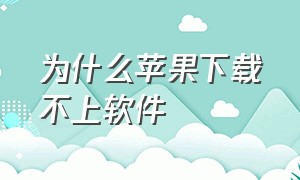 为什么苹果下载不上软件